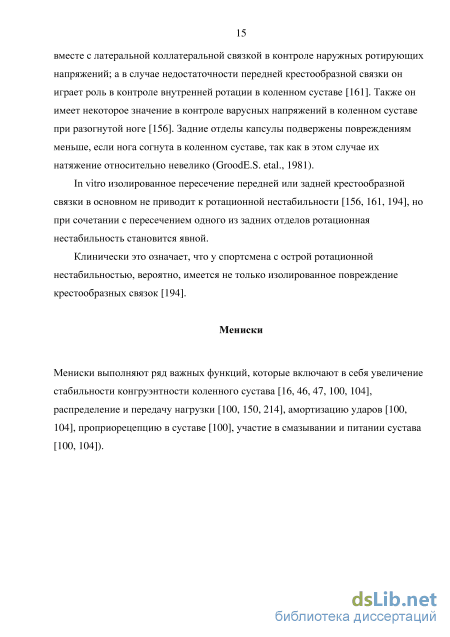 15

вместе с латеральной коллатеральной связкой в контроле наружных ротирующих напряжений; а в случае недостаточности передней крестообразной связки он играет роль в контроле внутренней ротации в коленном суставе [161]. Также он имеет некоторое значение в контроле варусных напряжений в коленном суставе при разогнутой ноге [156]. Задние отделы капсулы подвержены повреждениям меньше, если нога согнута в коленном суставе, так как в этом случае их натяжение относительно невелико (GroodE.S. etal., 1981).

In vitro изолированное пересечение передней или задней крестообразной связки в основном не приводит к ротационной нестабильности [156, 161, 194], но при сочетании с пересечением одного из задних отделов ротационная нестабильность становится явной.

Клинически это означает, что у спортсмена с острой ротационной нестабильностью, вероятно, имеется не только изолированное повреждение крестообразных связок [194].

Мениски

Мениски выполняют ряд важных функций, которые включают в себя увеличение стабильности конгруэнтности коленного сустава [16, 46, 47, 100, 104], распределение и передачу нагрузки [100, 150, 214], амортизацию ударов [100, 104], проприорецепцию в суставе [100], участие в смазывании и питании сустава [100, 104]).

dsLib.net
библиотека диссертаций